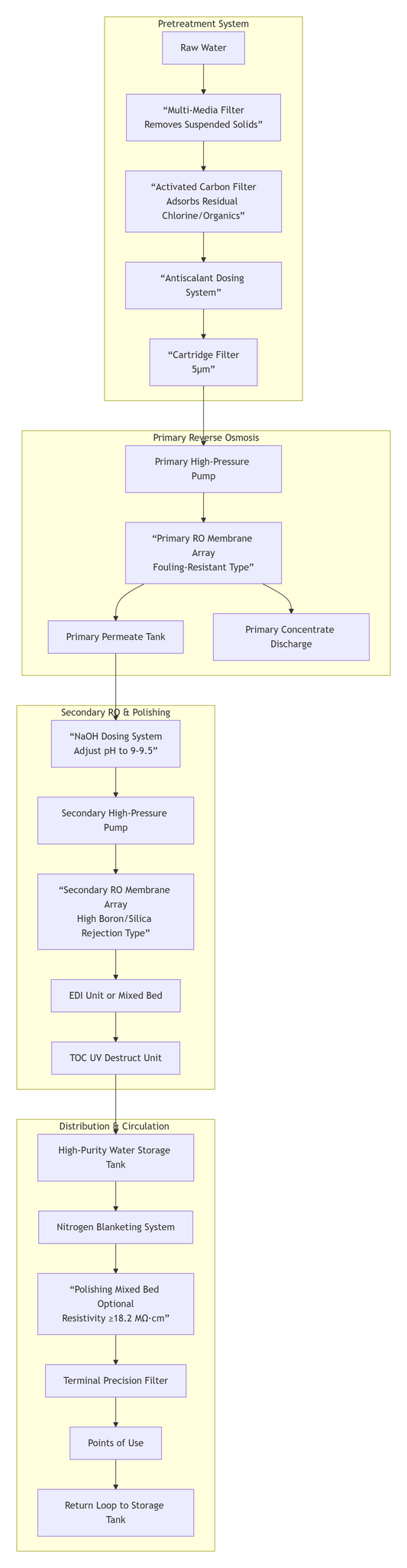 Pretreatment System

Raw Water

“Multi-Media Filter Removes Suspended Solids”

“Activated Carbon Filter Adsorbs Residual Chlorine/Organics”

“Antiscalant Dosing System”

“Cartridge Filter 5μm”

Primary Reverse Osmosis

Primary High-Pressure Pump

“Primary RO Membrane Array Fouling-Resistant Type”

Primary Permeate Tank

Primary Concentrate Discharge

Secondary RO & Polishing

“NaOH Dosing System Adjust pH to 9-9.5”

Secondary High-Pressure Pump

“Secondary RO Membrane Array High Boron/Silica Rejection Type”

EDI Unit or Mixed Bed

TOC UV Destruct Unit

Distribution & Circulation

High-Purity Water Storage Tank

Nitrogen Blanketing System

“Polishing Mixed Bed Optional Resistivity ≥18.2 MΩ·cm”

Terminal Precision Filter

Points of Use

Return Loop to Storage Tank